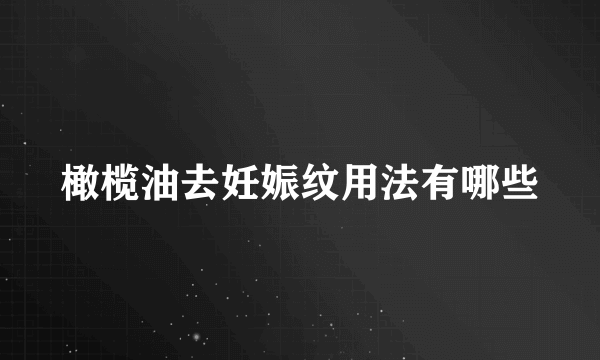 橄榄油去妊娠纹用法有哪些